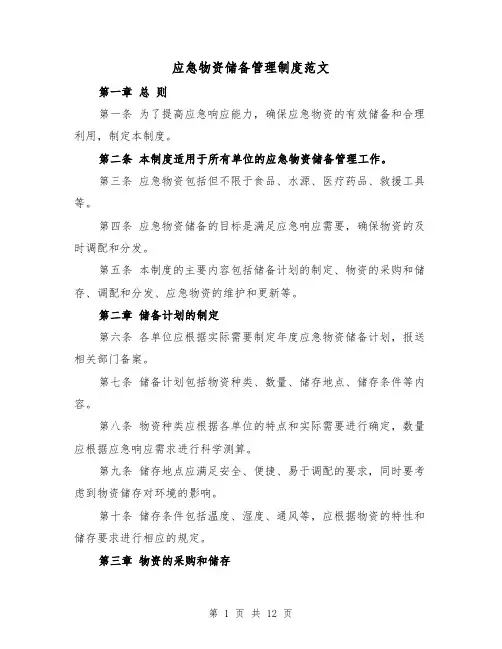 应急物资储备管理制度范文

第一章 总 则

第一条 为了提高应急响应能力，确保应急物资的有效储备和合理利用，制定本制度。

第二条 本制度适用于所有单位的应急物资储备管理工作。

第三条 应急物资包括但不限于食品、水源、医疗药品、救援工具等。

第四条 应急物资储备的目标是满足应急响应需要，确保物资的及时调配和分发。

第五条 本制度的主要内容包括储备计划的制定、物资的采购和储存、调配和分发、应急物资的维护和更新等。

第二章 储备计划的制定

第六条 各单位应根据实际需要制定年度应急物资储备计划，报送相关部门备案。

第七条 储备计划包括物资种类、数量、储存地点、储存条件等内容。

第八条 物资种类应根据各单位的特点和实际需要进行确定，数量应根据应急响应需求进行科学测算。

第九条 储存地点应满足安全、便捷、易于调配的要求，同时要考虑到物资储存对环境的影响。

第十条 储存条件包括温度、湿度、通风等，应根据物资的特性和储存要求进行相应的规定。

第三章 物资的采购和储存

第 1 页 共 12 页